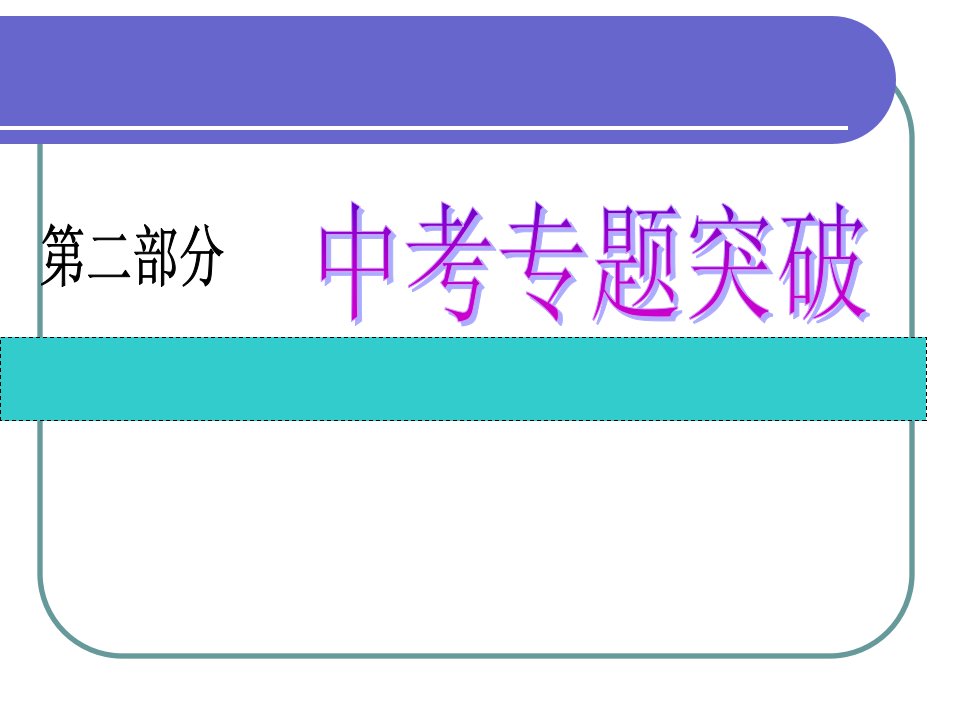 第二部分 中考专题突破